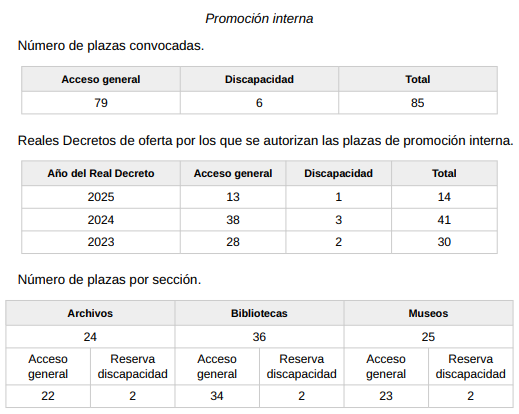 Promoción interna

Número de plazas convocadas.

| Acceso general | Discapacidad | Total |
|---|---|---|
| 79 | 6 | 85 |

Reales Decretos de oferta por los que se autorizan las plazas de promoción interna.

| Año del Real Decreto | Acceso general | Discapacidad | Total |
|---|---|---|---|
| 2025 | 13 | 1 | 14 |
| 2024 | 38 | 3 | 41 |
| 2023 | 28 | 2 | 30 |

Número de plazas por sección.

| Archivos | | Bibliotecas | | Museos | |
|---|---|---|---|---|---|
| 24 | | 36 | | 25 | |
| Acceso general | Reserva discapacidad | Acceso general | Reserva discapacidad | Acceso general | Reserva discapacidad |
| 22 | 2 | 34 | 2 | 23 | 2 |